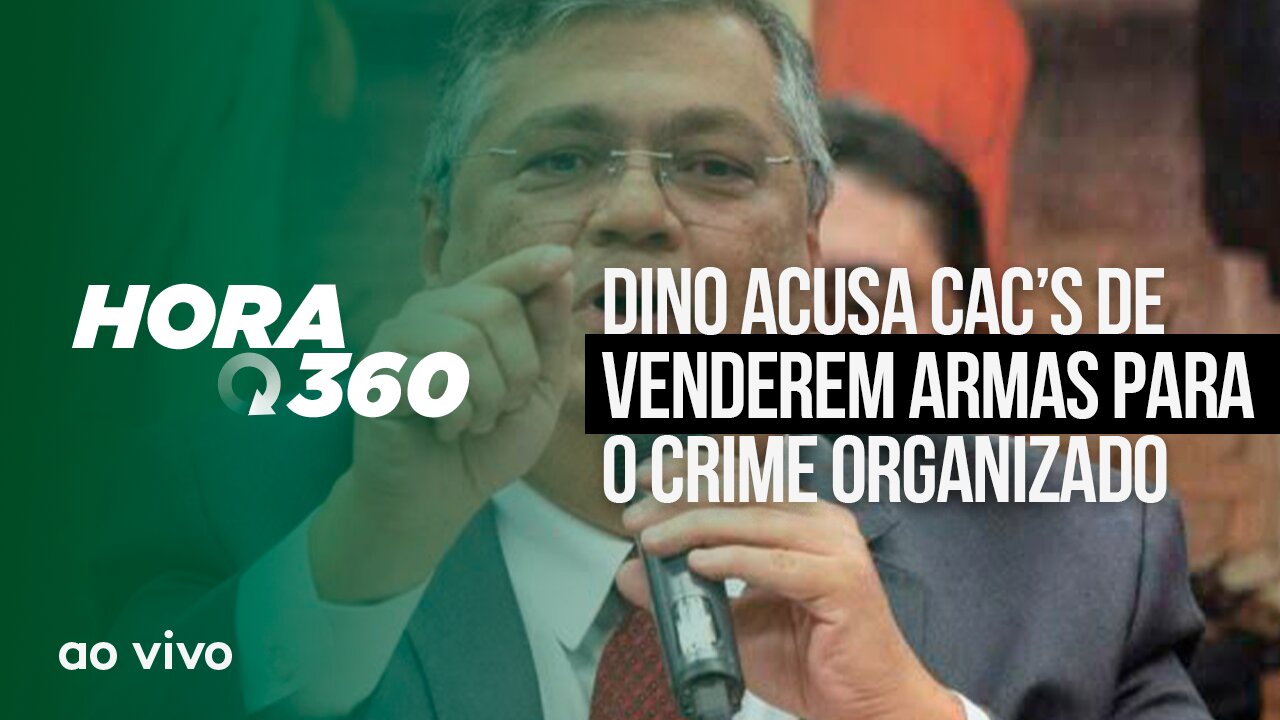 HORA 360

DINO ACUSA CAC'S DE VENDEREM ARMAS PARA O CRIME ORGANIZADO

ao vivo